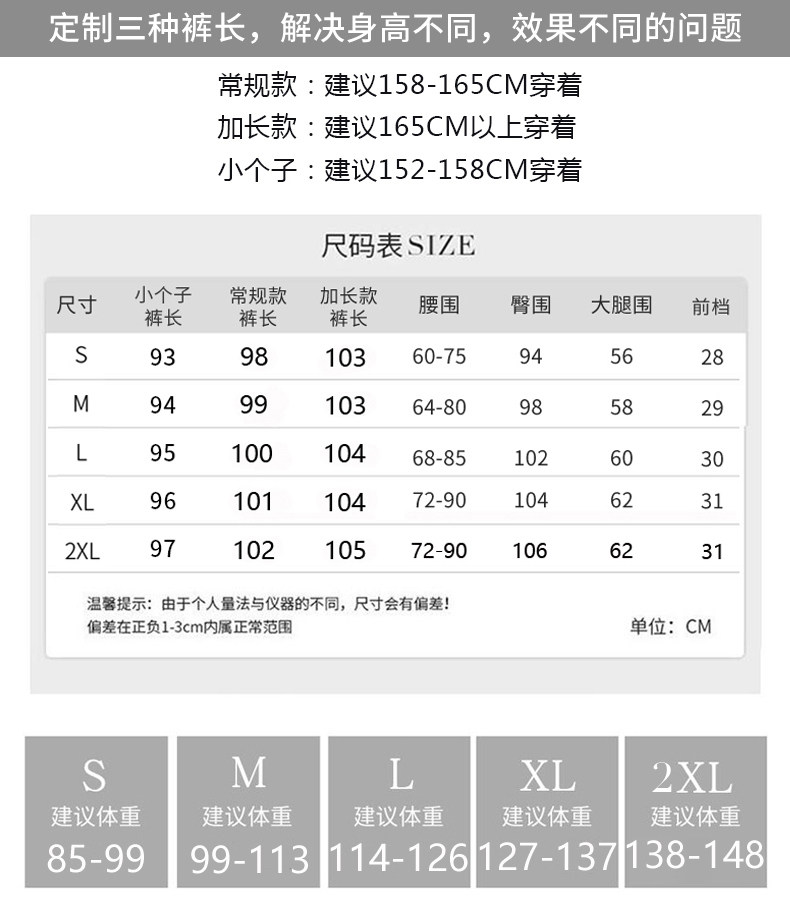 定制三种裤长，解决身高不同，效果不同的问题

常规款：建议158-165CM穿着
加长款：建议165CM以上穿着
小个子：建议152-158CM穿着

尺码表SIZE

| 尺寸 | 小个子裤长 | 常规款裤长 | 加长款裤长 | 腰围 | 臀围 | 大腿围 | 前档 |
|---|---|---|---|---|---|---|---|
| S | 93 | 98 | 103 | 60-75 | 94 | 56 | 28 |
| M | 94 | 99 | 103 | 64-80 | 98 | 58 | 29 |
| L | 95 | 100 | 104 | 68-85 | 102 | 60 | 30 |
| XL | 96 | 101 | 104 | 72-90 | 104 | 62 | 31 |
| 2XL | 97 | 102 | 105 | 72-90 | 106 | 62 | 31 |

温馨提示：由于个人量法与仪器的不同，尺寸会有偏差！
偏差在正负1-3cm内属正常范围

单位：CM

S
建议体重
85-99

M
建议体重
99-113

L
建议体重
114-126

XL
建议体重
127-137

2XL
建议体重
138-148